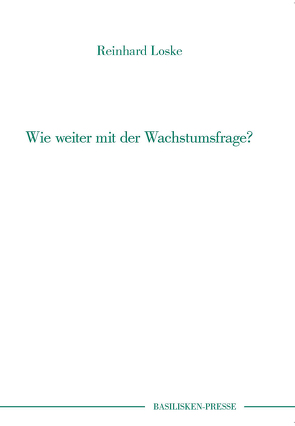 Reinhard Loske

Wie weiter mit der Wachstumsfrage?

BASILISKEN-PRESSE